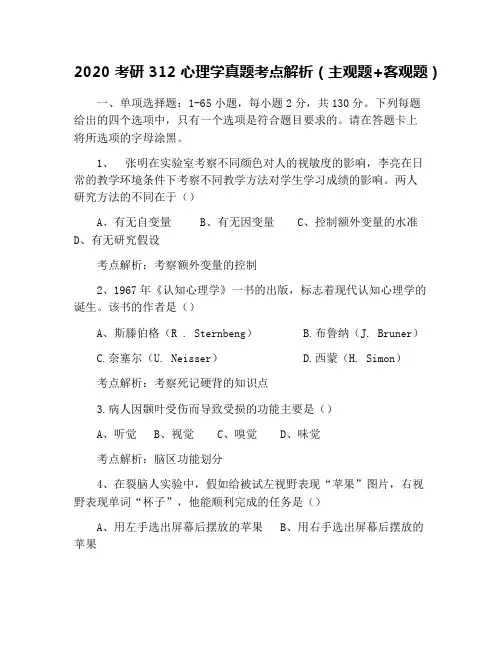 2020 考研 312 心理学真题考点解析（主观题+客观题）

一、单项选择题：1-65 小题，每小题 2 分，共 130 分。下列每题给出的四个选项中，只有一个选项是符合题目要求的。请在答题卡上将所选项的字母涂黑。

1、 张明在实验室考察不同颜色对人的视敏度的影响，李亮在日常的教学环境条件下考察不同教学方法对学生学习成绩的影响。两人研究方法的不同在于（）

A、有无自变量 B、有无因变量 C、控制额外变量的水准 D、有无研究假设

考点解析：考察额外变量的控制

2、1967 年《认知心理学》一书的出版，标志着现代认知心理学的诞生。该书的作者是（）

A、斯滕伯格（R . Sternbeng） B.布鲁纳（J. Bruner）

C.奈塞尔（U. Neisser） D.西蒙（H. Simon）

考点解析：考察死记硬背的知识点

3.病人因颞叶受伤而导致受损的功能主要是（）

A、听觉 B、视觉 C、嗅觉 D、味觉

考点解析：脑区功能划分

4、在裂脑人实验中，假如给被试左视野表现“苹果”图片，右视野表现单词“杯子”，他能顺利完成的任务是（）

A、用左手选出屏幕后摆放的苹果 B、用右手选出屏幕后摆放的苹果